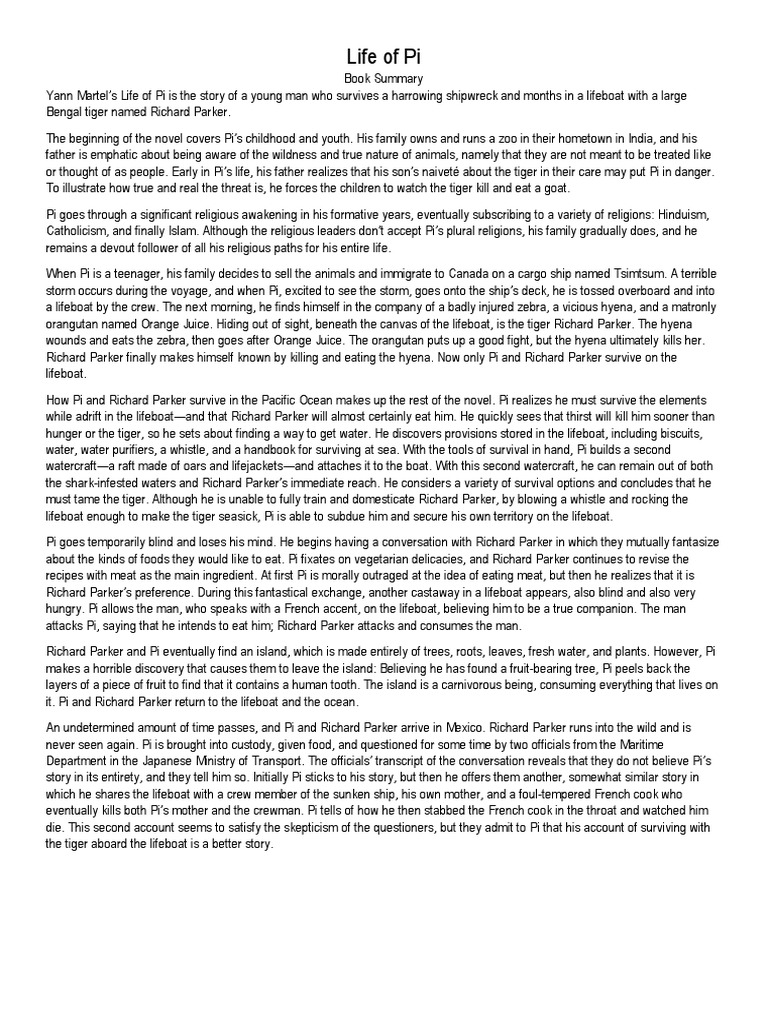 Life of Pi

Book Summary

Yann Martel's Life of Pi is the story of a young man who survives a harrowing shipwreck and months in a lifeboat with a large Bengal tiger named Richard Parker.

The beginning of the novel covers Pi's childhood and youth. His family owns and runs a zoo in their hometown in India, and his father is emphatic about being aware of the wildness and true nature of animals, namely that they are not meant to be treated like or thought of as people. Early in Pi's life, his father realizes that his son's naiveté about the tiger in their care may put Pi in danger. To illustrate how true and real the threat is, he forces the children to watch the tiger kill and eat a goat.

Pi goes through a significant religious awakening in his formative years, eventually subscribing to a variety of religions: Hinduism, Catholicism, and finally Islam. Although the religious leaders don't accept Pi's plural religions, his family gradually does, and he remains a devout follower of all his religious paths for his entire life.

When Pi is a teenager, his family decides to sell the animals and immigrate to Canada on a cargo ship named Tsimtsum. A terrible storm occurs during the voyage, and when Pi, excited to see the storm, goes onto the ship's deck, he is tossed overboard and into a lifeboat by the crew. The next morning, he finds himself in the company of a badly injured zebra, a vicious hyena, and a matronly orangutan named Orange Juice. Hiding out of sight, beneath the canvas of the lifeboat, is the tiger Richard Parker. The hyena wounds and eats the zebra, then goes after Orange Juice. The orangutan puts up a good fight, but the hyena ultimately kills her. Richard Parker finally makes himself known by killing and eating the hyena. Now only Pi and Richard Parker survive on the lifeboat.

How Pi and Richard Parker survive in the Pacific Ocean makes up the rest of the novel. Pi realizes he must survive the elements while adrift in the lifeboat—and that Richard Parker will almost certainly eat him. He quickly sees that thirst will kill him sooner than hunger or the tiger, so he sets about finding a way to get water. He discovers provisions stored in the lifeboat, including biscuits, water, water purifiers, a whistle, and a handbook for surviving at sea. With the tools of survival in hand, Pi builds a second watercraft—a raft made of oars and lifejackets—and attaches it to the boat. With this second watercraft, he can remain out of both the shark-infested waters and Richard Parker's immediate reach. He considers a variety of survival options and concludes that he must tame the tiger. Although he is unable to fully train and domesticate Richard Parker, by blowing a whistle and rocking the lifeboat enough to make the tiger seasick, Pi is able to subdue him and secure his own territory on the lifeboat.

Pi goes temporarily blind and loses his mind. He begins having a conversation with Richard Parker in which they mutually fantasize about the kinds of foods they would like to eat. Pi fixates on vegetarian delicacies, and Richard Parker continues to revise the recipes with meat as the main ingredient. At first Pi is morally outraged at the idea of eating meat, but then he realizes that it is Richard Parker's preference. During this fantastical exchange, another castaway in a lifeboat appears, also blind and also very hungry. Pi allows the man, who speaks with a French accent, on the lifeboat, believing him to be a true companion. The man attacks Pi, saying that he intends to eat him; Richard Parker attacks and consumes the man.

Richard Parker and Pi eventually find an island, which is made entirely of trees, roots, leaves, fresh water, and plants. However, Pi makes a horrible discovery that causes them to leave the island: Believing he has found a fruit-bearing tree, Pi peels back the layers of a piece of fruit to find that it contains a human tooth. The island is a carnivorous being, consuming everything that lives on it. Pi and Richard Parker return to the lifeboat and the ocean.

An undetermined amount of time passes, and Pi and Richard Parker arrive in Mexico. Richard Parker runs into the wild and is never seen again. Pi is brought into custody, given food, and questioned for some time by two officials from the Maritime Department in the Japanese Ministry of Transport. The officials' transcript of the conversation reveals that they do not believe Pi's story in its entirety, and they tell him so. Initially Pi sticks to his story, but then he offers them another, somewhat similar story in which he shares the lifeboat with a crew member of the sunken ship, his own mother, and a foul-tempered French cook who eventually kills both Pi's mother and the crewman. Pi tells of how he then stabbed the French cook in the throat and watched him die. This second account seems to satisfy the skepticism of the questioners, but they admit to Pi that his account of surviving with the tiger aboard the lifeboat is a better story.